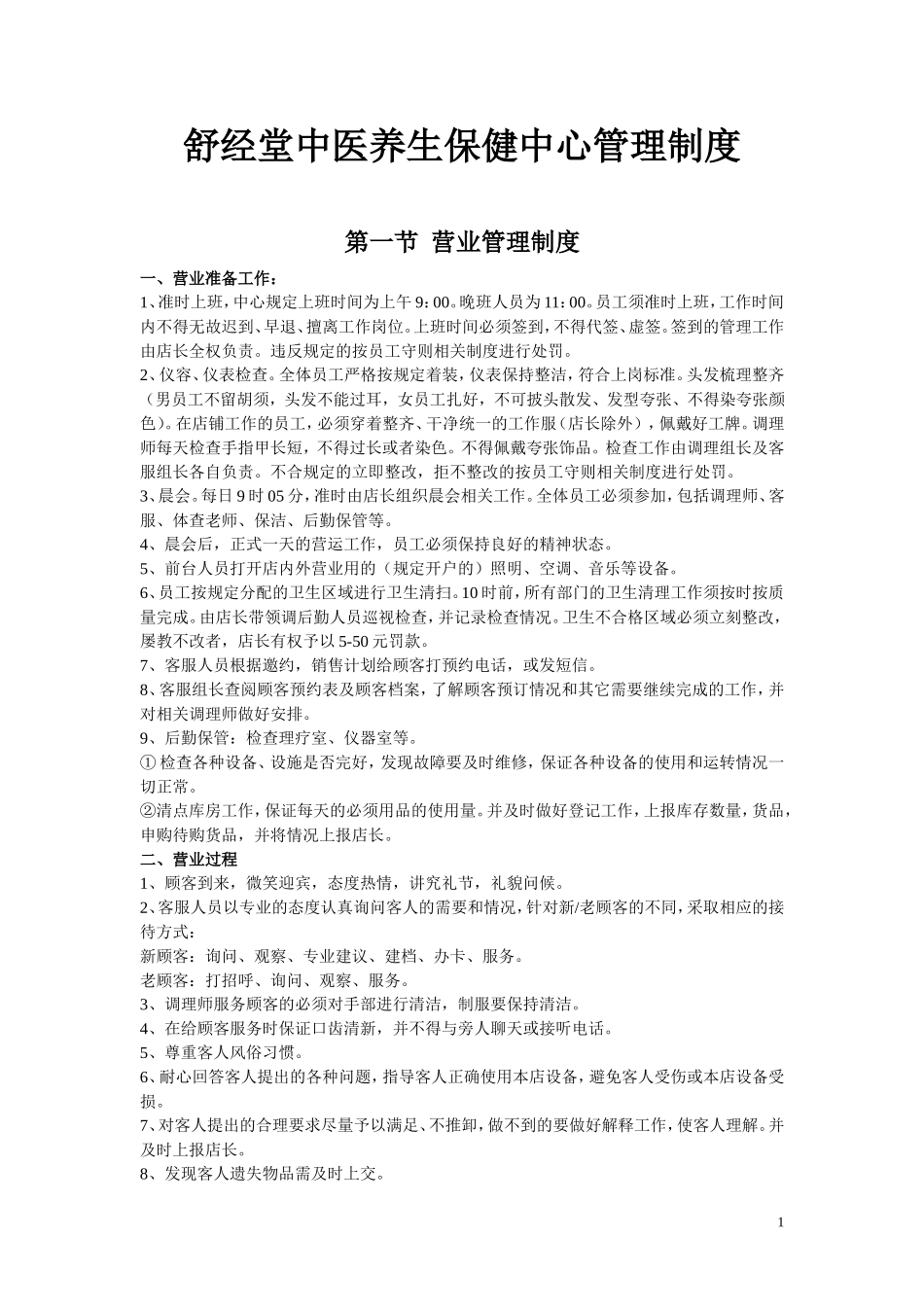 舒经堂中医养生保健中心管理制度

第一节 营业管理制度

一、营业准备工作：
1、准时上班，中心规定上班时间为上午 9：00。晚班人员为 11：00。员工须准时上班，工作时间内不得无故迟到、早退、擅离工作岗位。上班时间必须签到，不得代签、虚签。签到的管理工作由店长全权负责。违反规定的按员工守则相关制度进行处罚。
2、仪容、仪表检查。全体员工严格按规定着装，仪表保持整洁，符合上岗标准。头发梳理整齐（男员工不留胡须，头发不能过耳，女员工扎好，不可披头散发、发型夸张、不得染夸张颜色）。在店铺工作的员工，必须穿着整齐、干净统一的工作服（店长除外），佩戴好工牌。调理师每天检查手指甲长短，不得过长或者染色。不得佩戴夸张饰品。检查工作由调理组长及客服组长各自负责。不合规定的立即整改，拒不整改的按员工守则相关制度进行处罚。
3、晨会。每日 9 时 05 分，准时由店长组织晨会相关工作。全体员工必须参加，包括调理师、客服、体查老师、保洁、后勤保管等。
4、晨会后，正式一天的营运工作，员工必须保持良好的精神状态。
5、前台人员打开店内外营业用的（规定开户的）照明、空调、音乐等设备。
6、员工按规定分配的卫生区域进行卫生清扫。10 时前，所有部门的卫生清理工作须按时按质量完成。由店长带领调后勤人员巡视检查，并记录检查情况。卫生不合格区域必须立刻整改，屡教不改者，店长有权予以 5-50 元罚款。
7、客服人员根据邀约，销售计划给顾客打预约电话，或发短信。
8、客服组长查阅顾客预约表及顾客档案，了解顾客预订情况和其它需要继续完成的工作，并对相关调理师做好安排。
9、后勤保管：检查理疗室、仪器室等。
① 检查各种设备、设施是否完好，发现故障要及时维修，保证各种设备的使用和运转情况一切正常。
②清点库房工作，保证每天的必须用品的使用量。并及时做好登记工作，上报库存数量，货品，申购待购货品，并将情况上报店长。
二、营业过程
1、顾客到来，微笑迎宾，态度热情，讲究礼节，礼貌问候。
2、客服人员以专业的态度认真询问客人的需要和情况，针对新/老顾客的不同，采取相应的接待方式：
新顾客：询问、观察、专业建议、建档、办卡、服务。
老顾客：打招呼、询问、观察、服务。
3、调理师服务顾客的必须对手部进行清洁，制服要保持清洁。
4、在给顾客服务时保证口齿清新，并不得与旁人聊天或接听电话。
5、尊重客人风俗习惯。
6、耐心回答客人提出的各种问题，指导客人正确使用本店设备，避免客人受伤或本店设备受损。
7、对客人提出的合理要求尽量予以满足、不推卸，做不到的要做好解释工作，使客人理解。并及时上报店长。
8、发现客人遗失物品需及时上交。

1